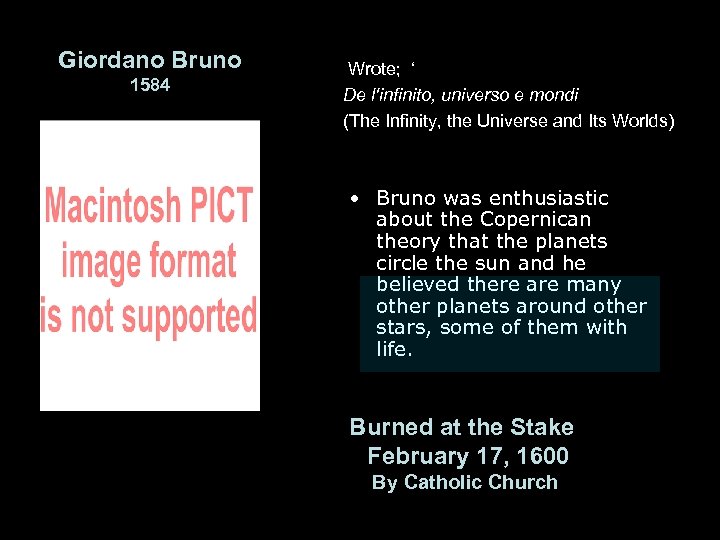 Giordano Bruno
1584

Macintosh PICT image format is not supported

Wrote; ‘
De l'infinito, universo e mondi
(The Infinity, the Universe and Its Worlds)

• Bruno was enthusiastic about the Copernican theory that the planets circle the sun and he believed there are many other planets around other stars, some of them with life.

Burned at the Stake
February 17, 1600
By Catholic Church